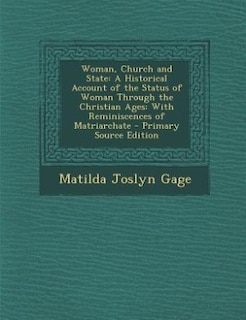 Woman, Church and State: A Historical Account of the Status of Woman Through the Christian Ages: With Reminiscences of Matriarchate - Primary Source Edition

Matilda Joslyn Gage